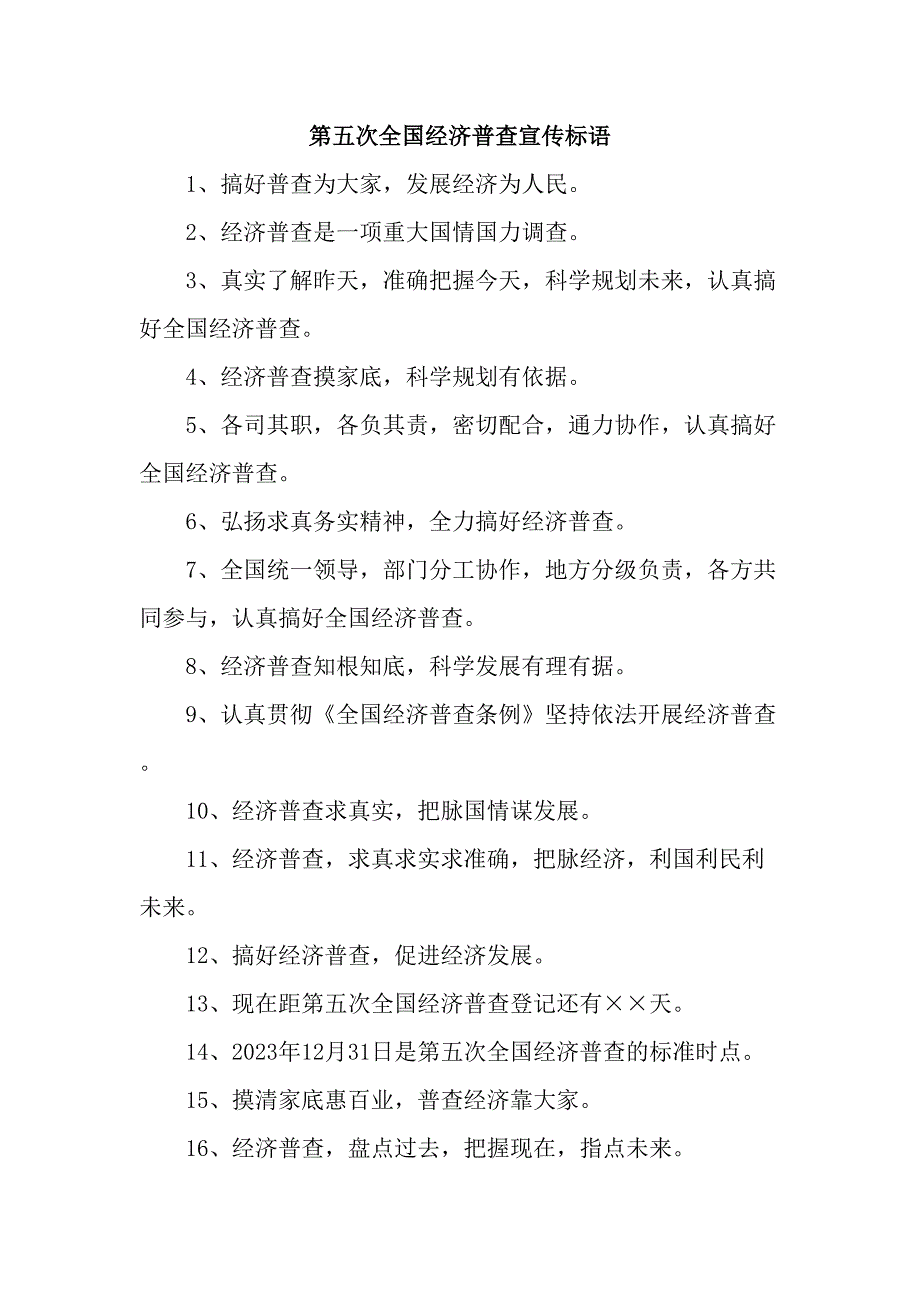 第五次全国经济普查宣传标语

1、搞好普查为大家，发展经济为人民。

2、经济普查是一项重大国情国力调查。

3、真实了解昨天，准确把握今天，科学规划未来，认真搞好全国经济普查。

4、经济普查摸家底，科学规划有依据。

5、各司其职，各负其责，密切配合，通力协作，认真搞好全国经济普查。

6、弘扬求真务实精神，全力搞好经济普查。

7、全国统一领导，部门分工协作，地方分级负责，各方共同参与，认真搞好全国经济普查。

8、经济普查知根知底，科学发展有理有据。

9、认真贯彻《全国经济普查条例》坚持依法开展经济普查。

10、经济普查求真实，把脉国情谋发展。

11、经济普查，求真求实求准确，把脉经济，利国利民利未来。

12、搞好经济普查，促进经济发展。

13、现在距第五次全国经济普查登记还有××天。

14、2023年12月31日是第五次全国经济普查的标准时点。

15、摸清家底惠百业，普查经济靠大家。

16、经济普查，盘点过去，把握现在，指点未来。